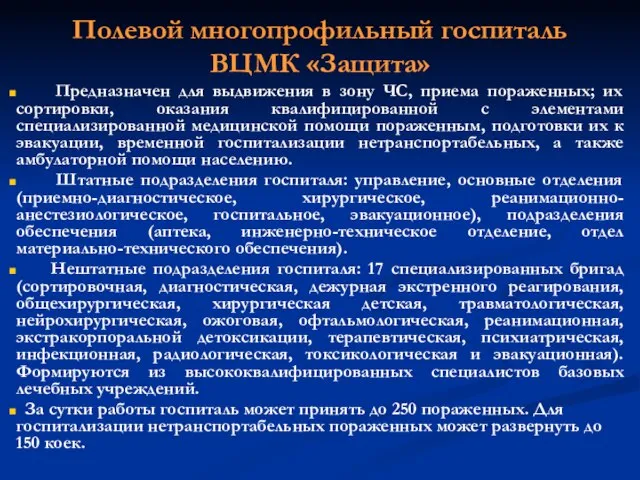 Полевой многопрофильный госпиталь ВЦМК «Защита»

Предназначен для выдвижения в зону ЧС, приема пораженных; их сортировки, оказания квалифицированной с элементами специализированной медицинской помощи пораженным, подготовки их к эвакуации, временной госпитализации нетранспортабельных, а также амбулаторной помощи населению.

Штатные подразделения госпиталя: управление, основные отделения (приемно-диагностическое, хирургическое, реанимационно-анестезиологическое, госпитальное, эвакуационное), подразделения обеспечения (аптека, инженерно-техническое отделение, отдел материально-технического обеспечения).

Нештатные подразделения госпиталя: 17 специализированных бригад (сортировочная, диагностическая, дежурная экстренного реагирования, общехирургическая, хирургическая детская, травматологическая, нейрохирургическая, ожоговая, офтальмологическая, реанимационная, экстракорпоральной детоксикации, терапевтическая, психиатрическая, инфекционная, радиологическая, токсикологическая и эвакуационная). Формируются из высококвалифицированных специалистов базовых лечебных учреждений.

За сутки работы госпиталь может принять до 250 пораженных. Для госпитализации нетранспортабельных пораженных может развернуть до 150 коек.